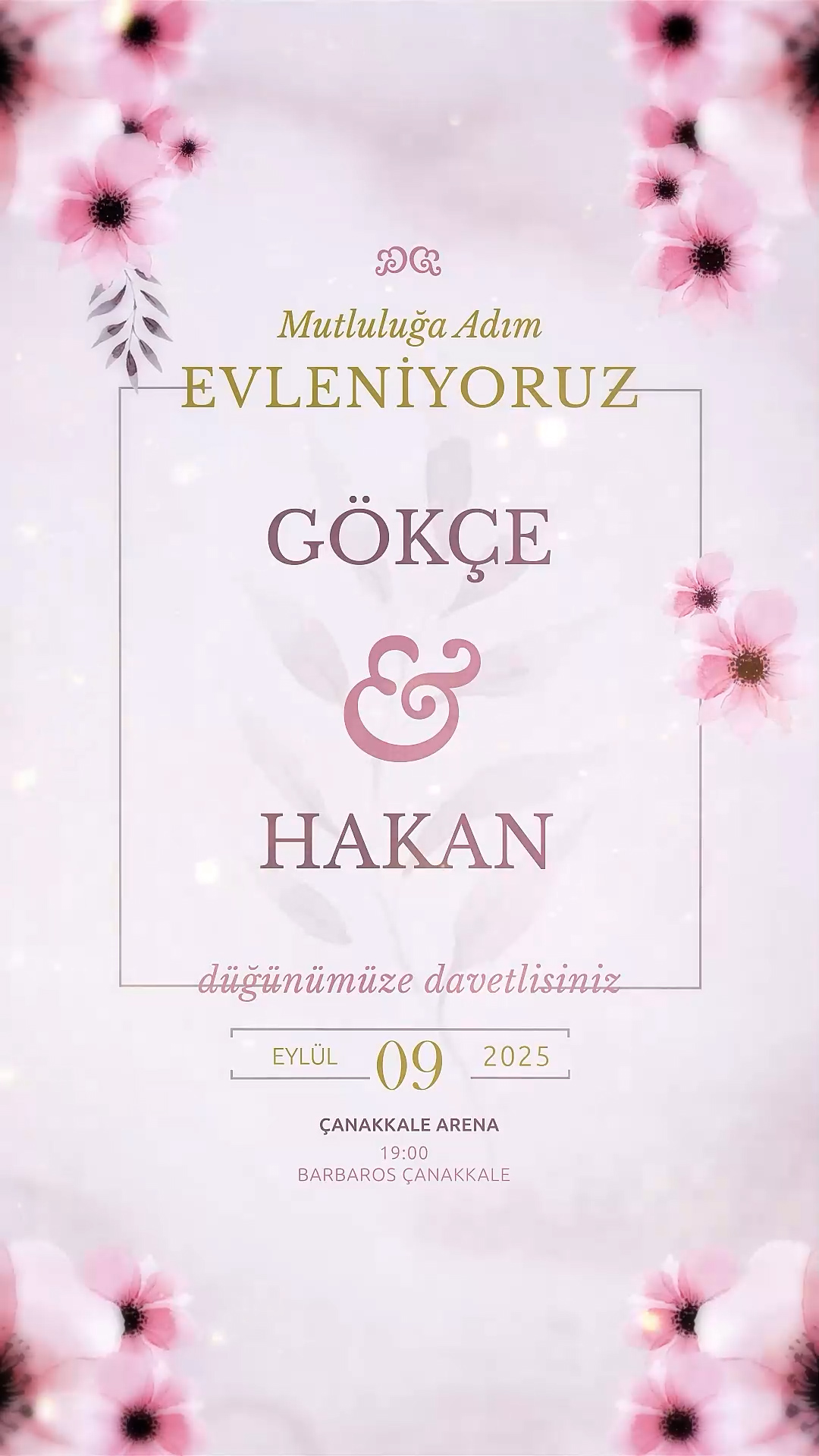 Mutluluğa Adım
EVLENİYORUZ

GÖKÇE
&
HAKAN

düğünümüze davetlisiniz

EYLÜL 09 2025

ÇANAKKALE ARENA
19:00
BARBAROS ÇANAKKALE